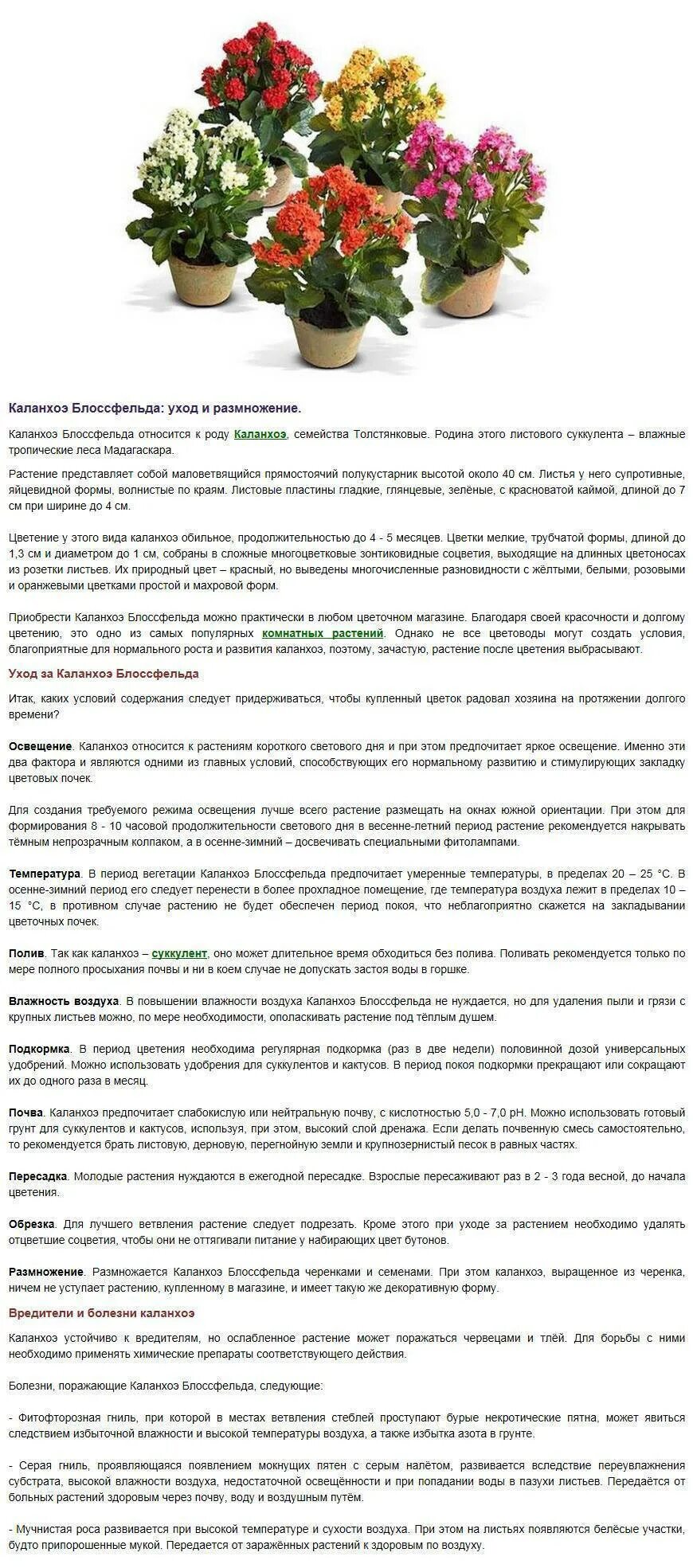 Каланхоэ Блоссфельда: уход и размножение.

Каланхоэ Блоссфельда относится к роду Каланхоэ, семейства Толстянковые. Родина этого листового суккулента – влажные тропические леса Мадагаскара.

Растение представляет собой маловетвящийся прямостоячий полукустарник высотой около 40 см. Листья у него супротивные, яйцевидной формы, волнистые по краям. Листовые пластины гладкие, глянцевые, зелёные, с красноватой каймой, длиной до 7 см при ширине до 4 см.

Цветение у этого вида каланхоэ обильное, продолжительностью до 4 - 5 месяцев. Цветки мелкие, трубчатой формы, длиной до 1,3 см и диаметром до 1 см, собраны в сложные многоцветковые зонтиковидные соцветия, выходящие на длинных цветоносах из розетки листьев. Их природный цвет – красный, но выведены многочисленные разновидности с жёлтыми, белыми, розовыми и оранжевыми цветками простой и махровой форм.

Приобрести Каланхоэ Блоссфельда можно практически в любом цветочном магазине. Благодаря своей красочности и долгому цветению, это одно из самых популярных комнатных растений. Однако не все цветоводы могут создать условия, благоприятные для нормального роста и развития каланхоэ, поэтому, зачастую, растение после цветения выбрасывают.

Уход за Каланхоэ Блоссфельда

Итак, каких условий содержания следует придерживаться, чтобы купленный цветок радовал хозяина на протяжении долгого времени?

Освещение. Каланхоэ относится к растениям короткого светового дня и при этом предпочитает яркое освещение. Именно эти два фактора и являются одними из главных условий, способствующих его нормальному развитию и стимулирующих закладку цветовых почек.

Для создания требуемого режима освещения лучше всего растение размещать на окнах южной ориентации. При этом для формирования 8 - 10 часовой продолжительности светового дня в весенне-летний период растение рекомендуется накрывать тёмным непрозрачным колпаком, а в осенне-зимний – досвечивать специальными фитолампами.

Температура. В период вегетации Каланхоэ Блоссфельда предпочитает умеренные температуры, в пределах 20 – 25 °С. В осенне-зимний период его следует перенести в более прохладное помещение, где температура воздуха лежит в пределах 10 – 15 °С, в противном случае растению не будет обеспечен период покоя, что неблагоприятно скажется на закладывании цветочных почек.

Полив. Так как каланхоэ – суккулент, оно может длительное время обходиться без полива. Поливать рекомендуется только по мере полного просыхания почвы и ни в коем случае не допускать застоя воды в горшке.

Влажность воздуха. В повышении влажности воздуха Каланхоэ Блоссфельда не нуждается, но для удаления пыли и грязи с крупных листьев можно, по мере необходимости, ополаскивать растение под тёплым душем.

Подкормка. В период цветения необходима регулярная подкормка (раз в две недели) половинной дозой универсальных удобрений. Можно использовать удобрения для суккулентов и кактусов. В период покоя подкормки прекращают или сокращают их до одного раза в месяц.

Почва. Каланхоэ предпочитает слабокислую или нейтральную почву, с кислотностью 5,0 - 7,0 pH. Можно использовать готовый грунт для суккулентов и кактусов, используя, при этом, высокий слой дренажа. Если делать почвенную смесь самостоятельно, то рекомендуется брать листовую, дерновую, перегнойную земли и крупнозернистый песок в равных частях.

Пересадка. Молодые растения нуждаются в ежегодной пересадке. Взрослые пересаживают раз в 2 - 3 года весной, до начала цветения.

Обрезка. Для лучшего ветвления растение следует подрезать. Кроме этого при уходе за растением необходимо удалять отцветшие соцветия, чтобы они не оттягивали питание у набирающих цвет бутонов.

Размножение. Размножается Каланхоэ Блоссфельда черенками и семенами. При этом каланхоэ, выращенное из черенка, ничем не уступает растению, купленному в магазине, и имеет такую же декоративную форму.

Вредители и болезни каланхоэ

Каланхоэ устойчиво к вредителям, но ослабленное растение может поражаться червецами и тлёй. Для борьбы с ними необходимо применять химические препараты соответствующего действия.

Болезни, поражающие Каланхоэ Блоссфельда, следующие:

- Фитофторозная гниль, при которой в местах ветвления стеблей проступают бурые некротические пятна, может явиться следствием избыточной влажности и высокой температуры воздуха, а также избытка азота в грунте.

- Серая гниль, проявляющаяся появлением мокнущих пятен с серым налётом, развивается вследствие переувлажнения субстрата, высокой влажности воздуха, недостаточной освещённости и при попадании воды в пазухи листьев. Передаётся от больных растений здоровым через почву, воду и воздушным путём.

- Мучнистая роса развивается при высокой температуре и сухости воздуха. При этом на листьях появляются белёсые участки, будто припорошенные мукой. Передается от заражённых растений к здоровым по воздуху.